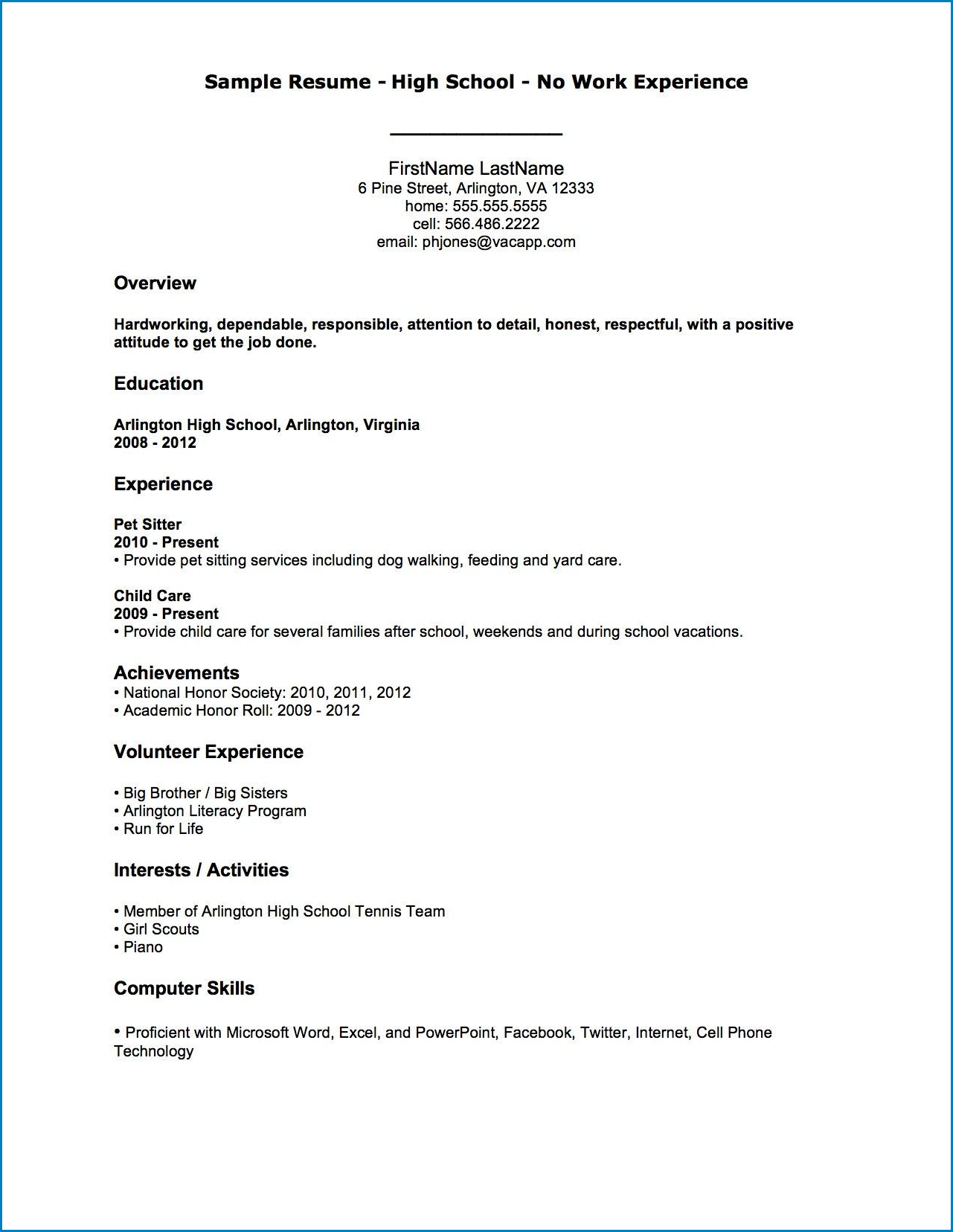 Sample Resume - High School - No Work Experience

FirstName LastName
6 Pine Street, Arlington, VA 12333
home: 555.555.5555
cell: 566.486.2222
email: phjones@vacapp.com

Overview

Hardworking, dependable, responsible, attention to detail, honest, respectful, with a positive attitude to get the job done.

Education

Arlington High School, Arlington, Virginia
2008 - 2012

Experience

Pet Sitter
2010 - Present
• Provide pet sitting services including dog walking, feeding and yard care.

Child Care
2009 - Present
• Provide child care for several families after school, weekends and during school vacations.

Achievements
• National Honor Society: 2010, 2011, 2012
• Academic Honor Roll: 2009 - 2012

Volunteer Experience

• Big Brother / Big Sisters
• Arlington Literacy Program
• Run for Life

Interests / Activities

• Member of Arlington High School Tennis Team
• Girl Scouts
• Piano

Computer Skills

• Proficient with Microsoft Word, Excel, and PowerPoint, Facebook, Twitter, Internet, Cell Phone Technology